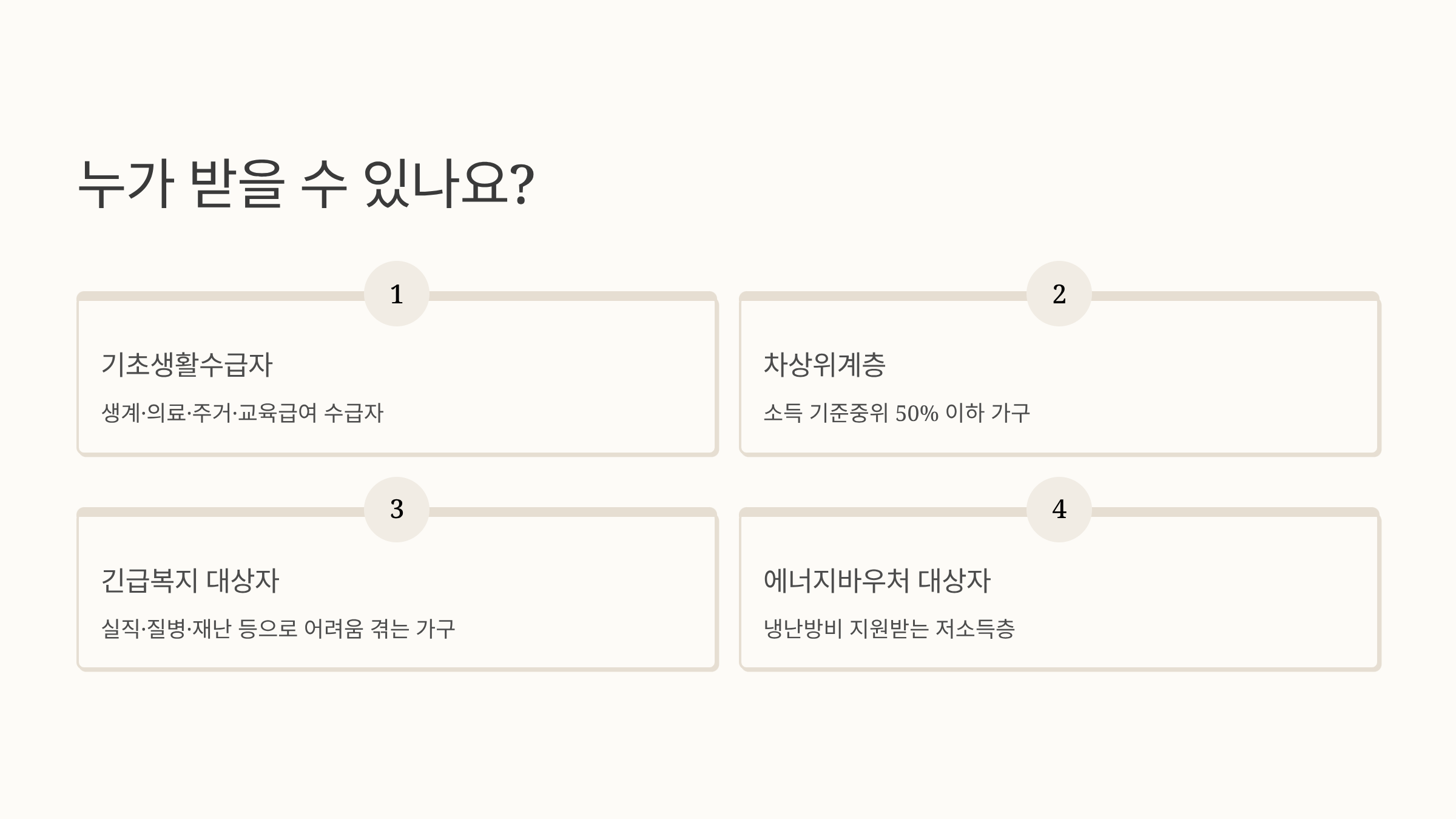 누가 받을 수 있나요?

1

기초생활수급자

생계·의료·주거·교육급여 수급자

2

차상위계층

소득 기준중위 50% 이하 가구

3

긴급복지 대상자

실직·질병·재난 등으로 어려움 겪는 가구

4

에너지바우처 대상자

냉난방비 지원받는 저소득층